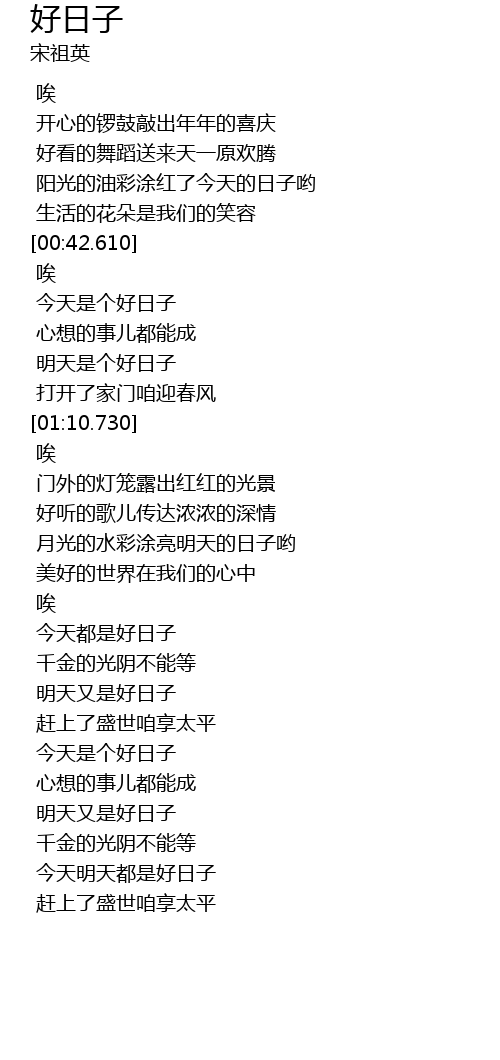 好日子
宋祖英

唉
开心的锣鼓敲出年年的喜庆
好看的舞蹈送来天一原欢腾
阳光的油彩涂红了今天的日子哟
生活的花朵是我们的笑容
[00:42.610]
唉
今天是个好日子
心想的事儿都能成
明天是个好日子
打开了家门咱迎春风
[01:10.730]
唉
门外的灯笼露出红红的光景
好听的歌儿传达浓浓的深情
月光的水彩涂亮明天的日子哟
美好的世界在我们的心中
唉
今天都是好日子
千金的光阴不能等
明天又是好日子
赶上了盛世咱享太平
今天是个好日子
心想的事儿都能成
明天又是好日子
千金的光阴不能等
今天明天都是好日子
赶上了盛世咱享太平